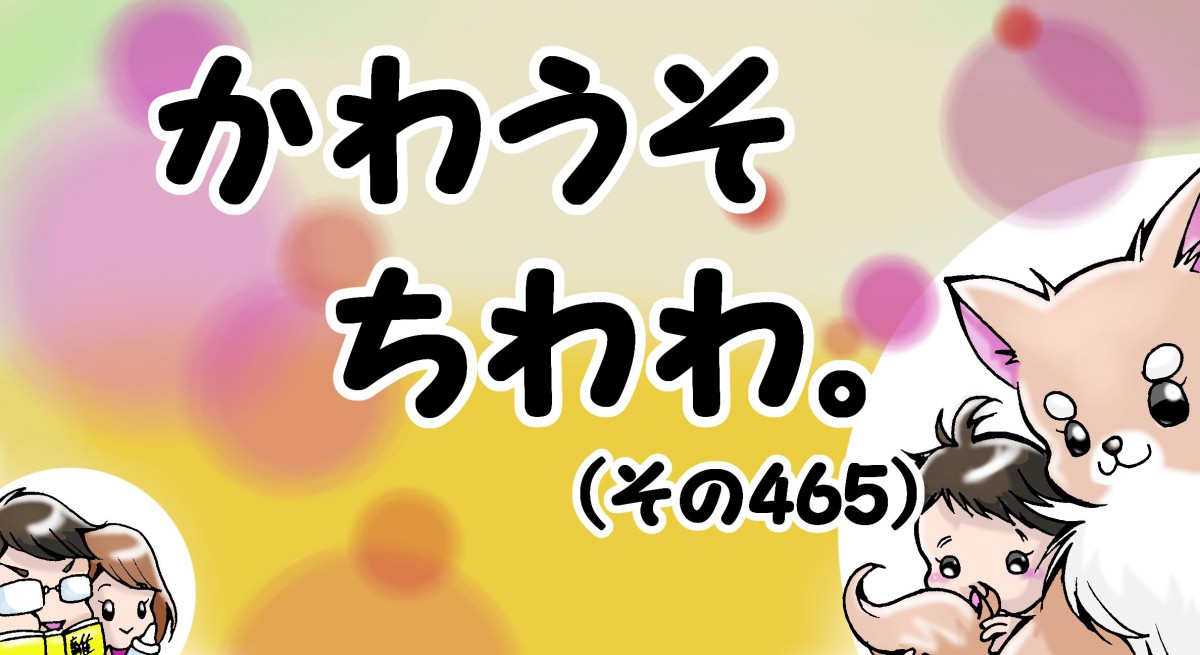 かわうそ
ちわわ。
（その465）